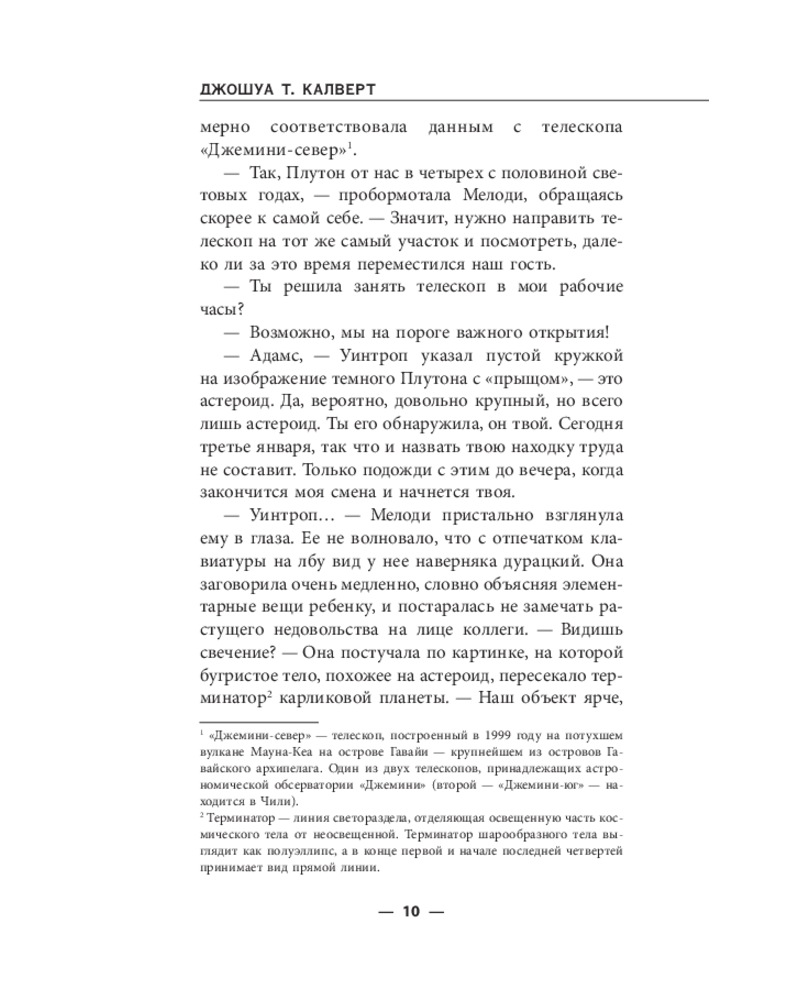 ДЖОШУА Т. КАЛВЕРТ

мерно соответствовала данным с телескопа «Джемини-север»$^1$.

— Так, Плутон от нас в четырех с половиной световых годах, — пробормотала Мелоди, обращаясь скорее к самой себе. — Значит, нужно направить телескоп на тот же самый участок и посмотреть, далеко ли за это время переместился наш гость.

— Ты решила занять телескоп в мои рабочие часы?

— Возможно, мы на пороге важного открытия!

— Адамс, — Уинтроп указал пустой кружкой на изображение темного Плутона с «прыщом», — это астероид. Да, вероятно, довольно крупный, но всего лишь астероид. Ты его обнаружила, он твой. Сегодня третье января, так что и назвать твою находку труда не составит. Только подожди с этим до вечера, когда закончится моя смена и начнется твоя.

— Уинтроп… — Мелоди пристально взглянула ему в глаза. Ее не волновало, что с отпечатком клавиатуры на лбу вид у нее наверняка дурацкий. Она заговорила очень медленно, словно объясняя элементарные вещи ребенку, и постаралась не замечать растущего недовольства на лице коллеги. — Видишь свечение? — Она постучала по картинке, на которой бугристое тело, похожее на астероид, пересекало терминатор$^2$ карликовой планеты. — Наш объект ярче,

$^1$ «Джемини-север» — телескоп, построенный в 1999 году на потухшем вулкане Мауна-Кеа на острове Гавайи — крупнейшем из островов Гавайского архипелага. Один из двух телескопов, принадлежащих астрономической обсерватории «Джемини» (второй — «Джемини-юг» — находится в Чили).

$^2$ Терминатор — линия светораздела, отделяющая освещенную часть космического тела от неосвещенной. Терминатор шарообразного тела выглядит как полуэллипс, а в конце первой и начале последней четвертей принимает вид прямой линии.

— 10 —